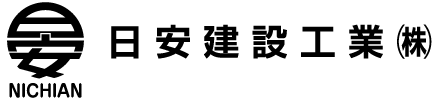 NICHIAN

日安建設工業㈱